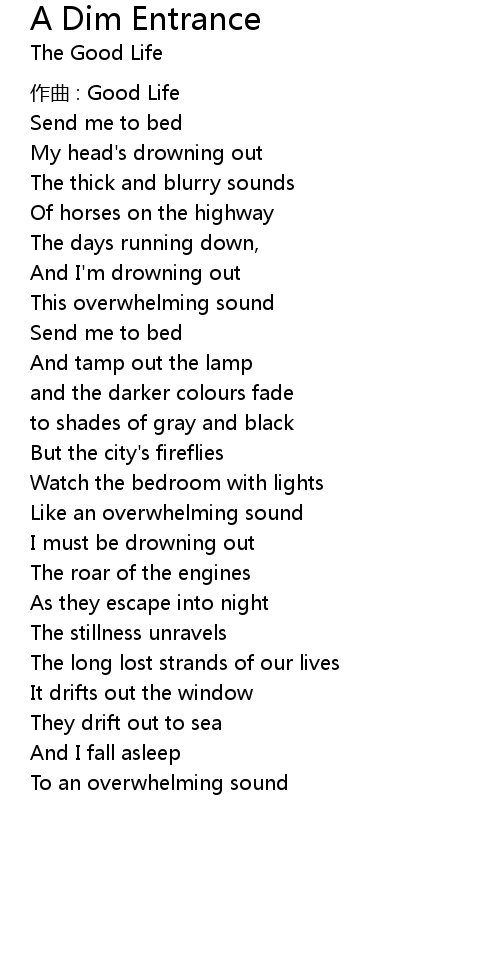 A Dim Entrance
The Good Life

作曲 : Good Life
Send me to bed
My head's drowning out
The thick and blurry sounds
Of horses on the highway
The days running down,
And I'm drowning out
This overwhelming sound
Send me to bed
And tamp out the lamp
and the darker colours fade
to shades of gray and black
But the city's fireflies
Watch the bedroom with lights
Like an overwhelming sound
I must be drowning out
The roar of the engines
As they escape into night
The stillness unravels
The long lost strands of our lives
It drifts out the window
They drift out to sea
And I fall asleep
To an overwhelming sound